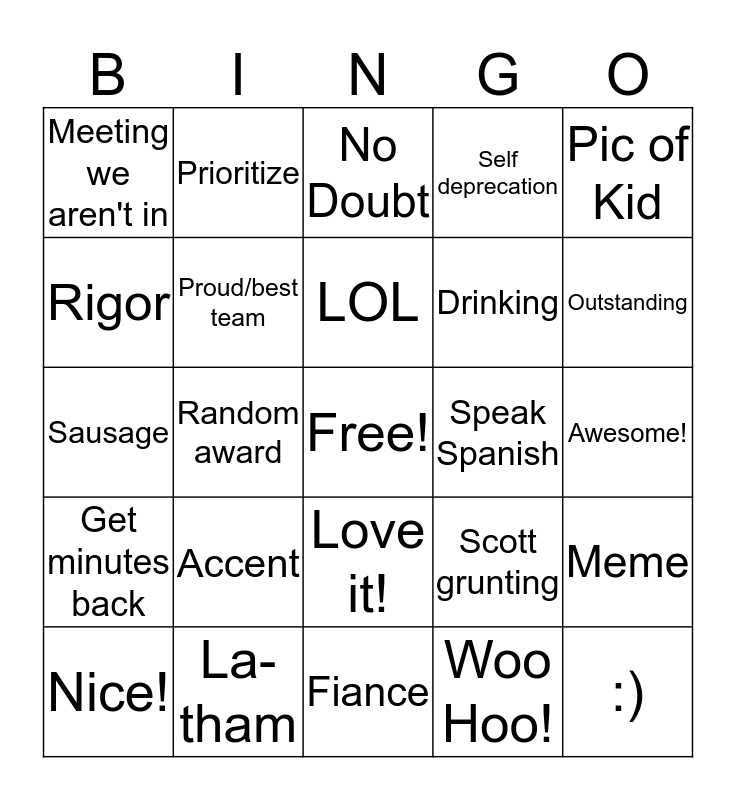 | B | I | N | G | O |
|---|---|---|---|---|
| Meeting we aren't in | Prioritize | No Doubt | Self deprecation | Pic of Kid |
| Rigor | Proud/best team | LOL | Drinking | Outstanding |
| Sausage | Random award | Free! | Speak Spanish | Awesome! |
| Get minutes back | Accent | Love it! | Scott grunting | Meme |
| Nice! | La-tham | Fiance | Woo Hoo! | :) |